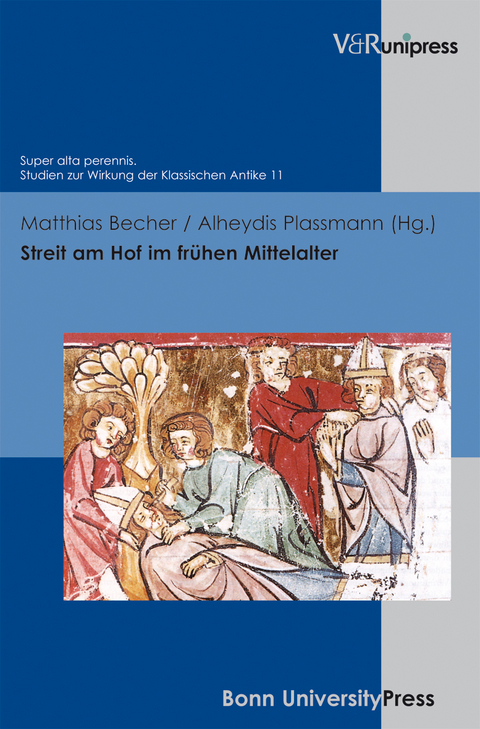 V&Runipress

Super alta perennis.
Studien zur Wirkung der Klassischen Antike 11

Matthias Becher / Alheydis Plassmann (Hg.)

Streit am Hof im frühen Mittelalter

Bonn UniversityPress